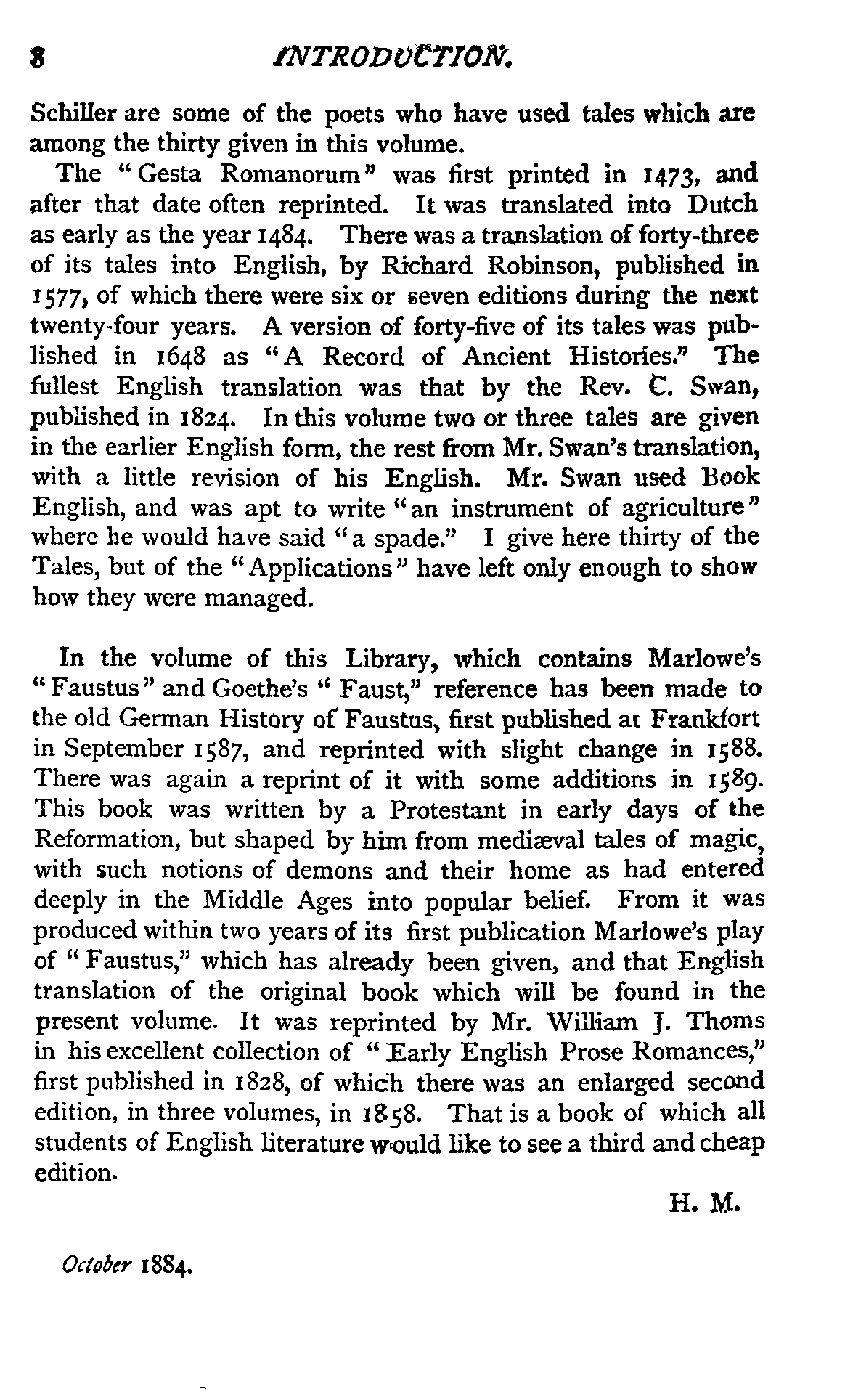 8 INTRODUCTION.

Schiller are some of the poets who have used tales which are among the thirty given in this volume.

The "Gesta Romanorum" was first printed in 1473, and after that date often reprinted. It was translated into Dutch as early as the year 1484. There was a translation of forty-three of its tales into English, by Richard Robinson, published in 1577, of which there were six or seven editions during the next twenty-four years. A version of forty-five of its tales was published in 1648 as "A Record of Ancient Histories." The fullest English translation was that by the Rev. C. Swan, published in 1824. In this volume two or three tales are given in the earlier English form, the rest from Mr. Swan's translation, with a little revision of his English. Mr. Swan used Book English, and was apt to write "an instrument of agriculture" where he would have said "a spade." I give here thirty of the Tales, but of the "Applications" have left only enough to show how they were managed.

In the volume of this Library, which contains Marlowe's "Faustus" and Goethe's "Faust," reference has been made to the old German History of Faustus, first published at Frankfort in September 1587, and reprinted with slight change in 1588. There was again a reprint of it with some additions in 1589. This book was written by a Protestant in early days of the Reformation, but shaped by him from mediæval tales of magic, with such notions of demons and their home as had entered deeply in the Middle Ages into popular belief. From it was produced within two years of its first publication Marlowe's play of "Faustus," which has already been given, and that English translation of the original book which will be found in the present volume. It was reprinted by Mr. William J. Thoms in his excellent collection of "Early English Prose Romances," first published in 1828, of which there was an enlarged second edition, in three volumes, in 1858. That is a book of which all students of English literature would like to see a third and cheap edition.

H. M.

October 1884.